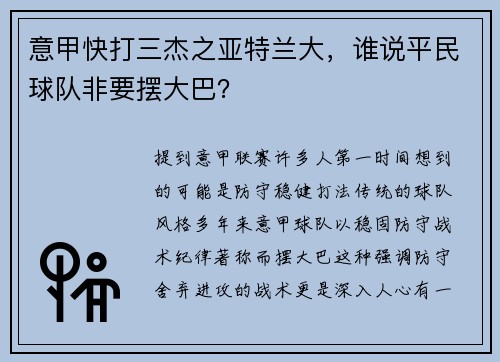 意甲快打三杰之亚特兰大，谁说平民球队非要摆大巴？

提到意甲联赛许多人第一时间想到的可能是防守稳健打法传统的球队风格多年来意甲球队以稳固防守战术纪律著称而摆大巴这种强调防守舍弃进攻的战术更是深入人心有一